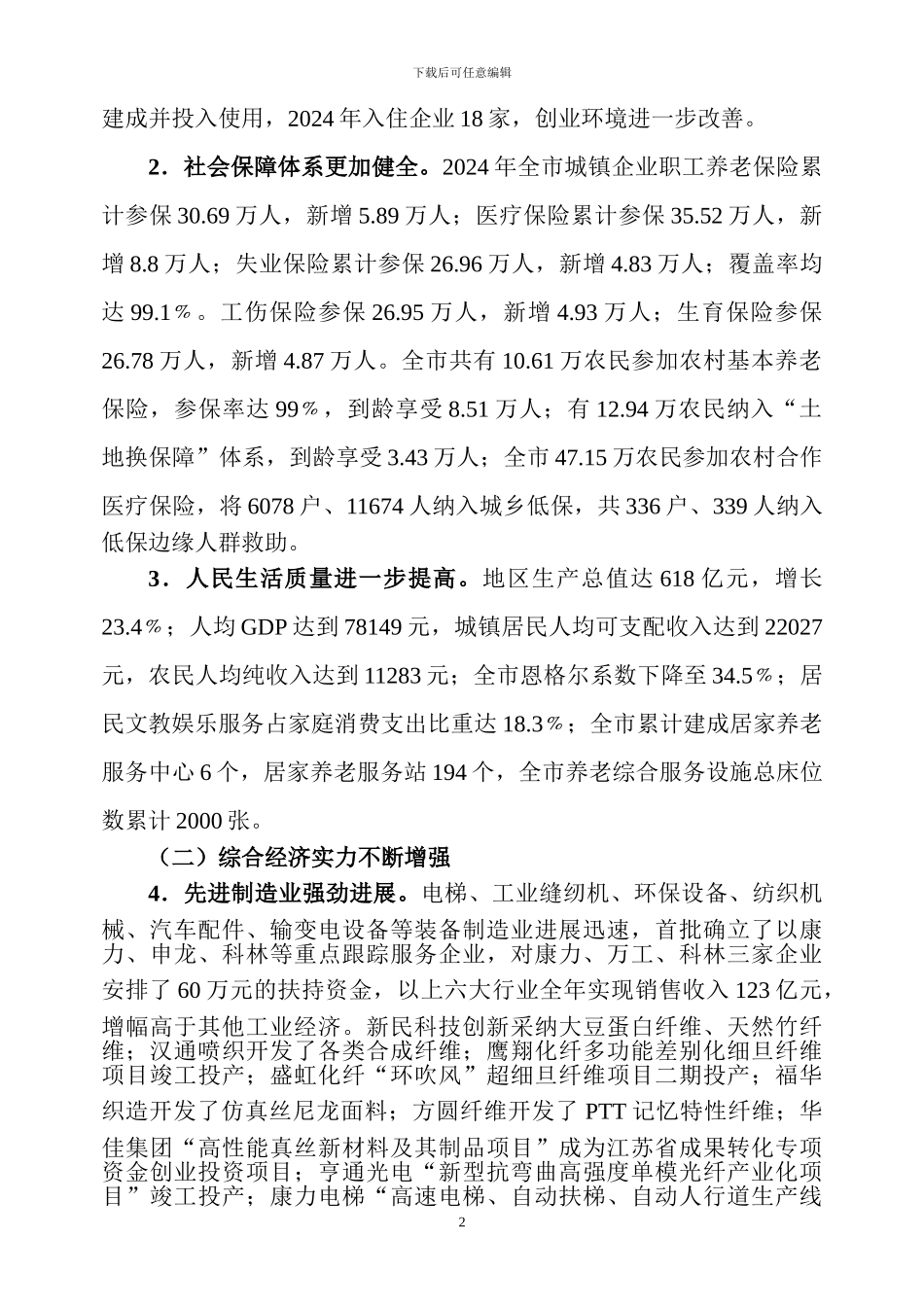 下载后可任意编辑

建成并投入使用，2024 年入住企业 18 家，创业环境进一步改善。

2．社会保障体系更加健全。2024 年全市城镇企业职工养老保险累计参保 30.69 万人，新增 5.89 万人；医疗保险累计参保 35.52 万人，新增 8.8 万人；失业保险累计参保 26.96 万人，新增 4.83 万人；覆盖率均达 99.1％。工伤保险参保 26.95 万人，新增 4.93 万人；生育保险参保 26.78 万人，新增 4.87 万人。全市共有 10.61 万农民参加农村基本养老保险，参保率达 99％，到龄享受 8.51 万人；有 12.94 万农民纳入“土地换保障”体系，到龄享受 3.43 万人；全市 47.15 万农民参加农村合作医疗保险，将 6078 户、11674 人纳入城乡低保，共 336 户、339 人纳入低保边缘人群救助。

3．人民生活质量进一步提高。地区生产总值达 618 亿元，增长 23.4％；人均 GDP 达到 78149 元，城镇居民人均可支配收入达到 22027 元，农民人均纯收入达到 11283 元；全市恩格尔系数下降至 34.5％；居民文教娱乐服务占家庭消费支出比重达 18.3％；全市累计建成居家养老服务中心 6 个，居家养老服务站 194 个，全市养老综合服务设施总床位数累计 2000 张。

（二）综合经济实力不断增强

4．先进制造业强劲进展。电梯、工业缝纫机、环保设备、纺织机械、汽车配件、输变电设备等装备制造业进展迅速，首批确立了以康力、申龙、科林等重点跟踪服务企业，对康力、万工、科林三家企业安排了 60 万元的扶持资金，以上六大行业全年实现销售收入 123 亿元，增幅高于其他工业经济。新民科技创新采纳大豆蛋白纤维、天然竹纤维；汉通喷织开发了各类合成纤维；鹰翔化纤多功能差别化细旦纤维项目竣工投产；盛虹化纤“环吹风”超细旦纤维项目二期投产；福华织造开发了仿真丝尼龙面料；方圆纤维开发了 PTT 记忆特性纤维；华佳集团“高性能真丝新材料及其制品项目”成为江苏省成果转化专项资金创业投资项目；亨通光电“新型抗弯曲高强度单模光纤产业化项目”竣工投产；康力电梯“高速电梯、自动扶梯、自动人行道生产线

2